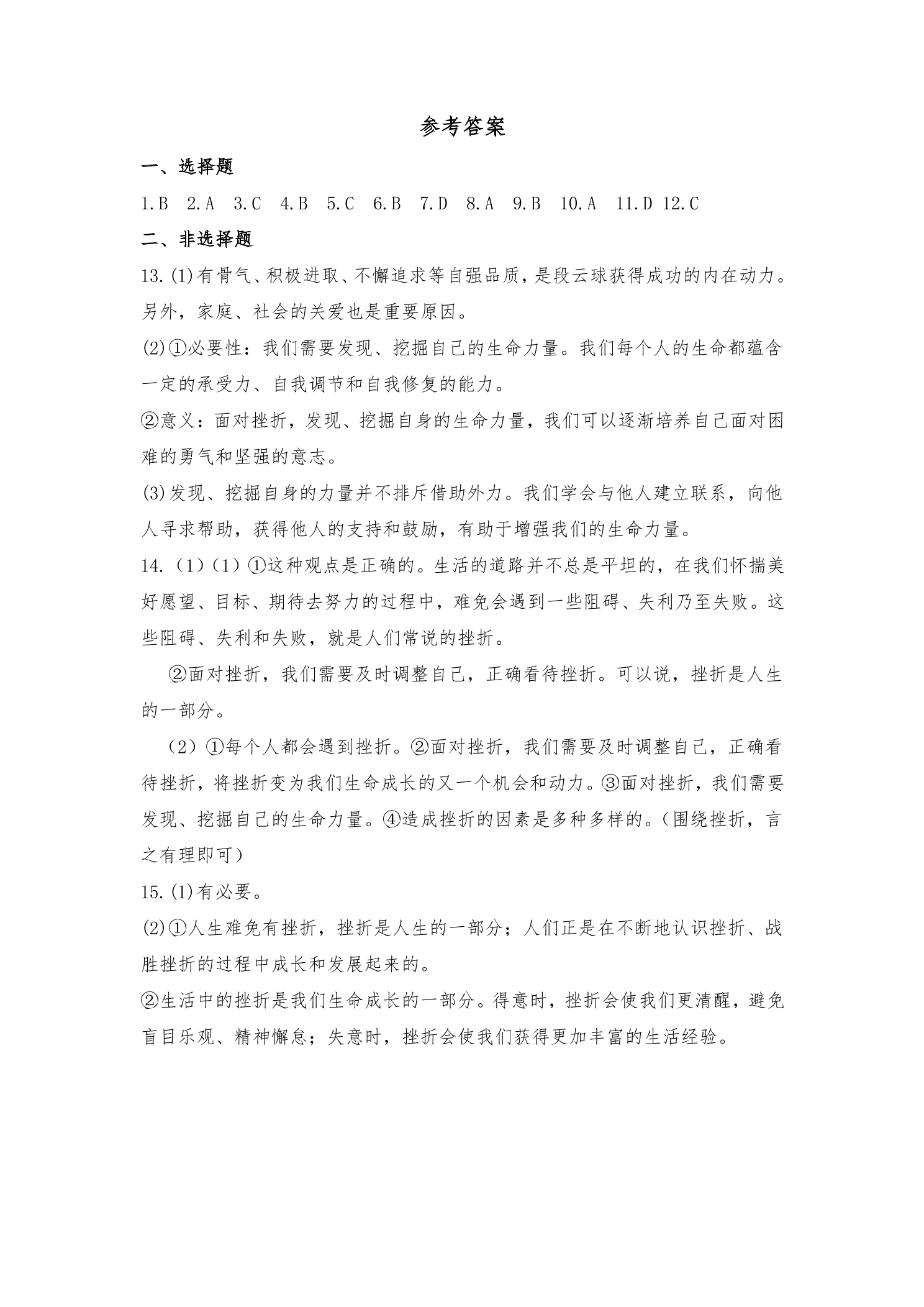 参考答案

一、选择题

1.B 2.A 3.C 4.B 5.C 6.B 7.D 8.A 9.B 10.A 11.D 12.C

二、非选择题

13.(1)有骨气、积极进取、不懈追求等自强品质，是段云球获得成功的内在动力。另外，家庭、社会的关爱也是重要原因。

(2)①必要性：我们需要发现、挖掘自己的生命力量。我们每个人的生命都蕴含一定的承受力、自我调节和自我修复的能力。

②意义：面对挫折，发现、挖掘自身的生命力量，我们可以逐渐培养自己面对困难的勇气和坚强的意志。

(3)发现、挖掘自身的力量并不排斥借助外力。我们学会与他人建立联系，向他人寻求帮助，获得他人的支持和鼓励，有助于增强我们的生命力量。

14.（1）（1）①这种观点是正确的。生活的道路并不总是平坦的，在我们怀揣美好愿望、目标、期待去努力的过程中，难免会遇到一些阻碍、失利乃至失败。这些阻碍、失利和失败，就是人们常说的挫折。

②面对挫折，我们需要及时调整自己，正确看待挫折。可以说，挫折是人生的一部分。

（2）①每个人都会遇到挫折。②面对挫折，我们需要及时调整自己，正确看待挫折，将挫折变为我们生命成长的又一个机会和动力。③面对挫折，我们需要发现、挖掘自己的生命力量。④造成挫折的因素是多种多样的。（围绕挫折，言之有理即可）

15.(1)有必要。

(2)①人生难免有挫折，挫折是人生的一部分；人们正是在不断地认识挫折、战胜挫折的过程中成长和发展起来的。

②生活中的挫折是我们生命成长的一部分。得意时，挫折会使我们更清醒，避免盲目乐观、精神懈怠；失意时，挫折会使我们获得更加丰富的生活经验。